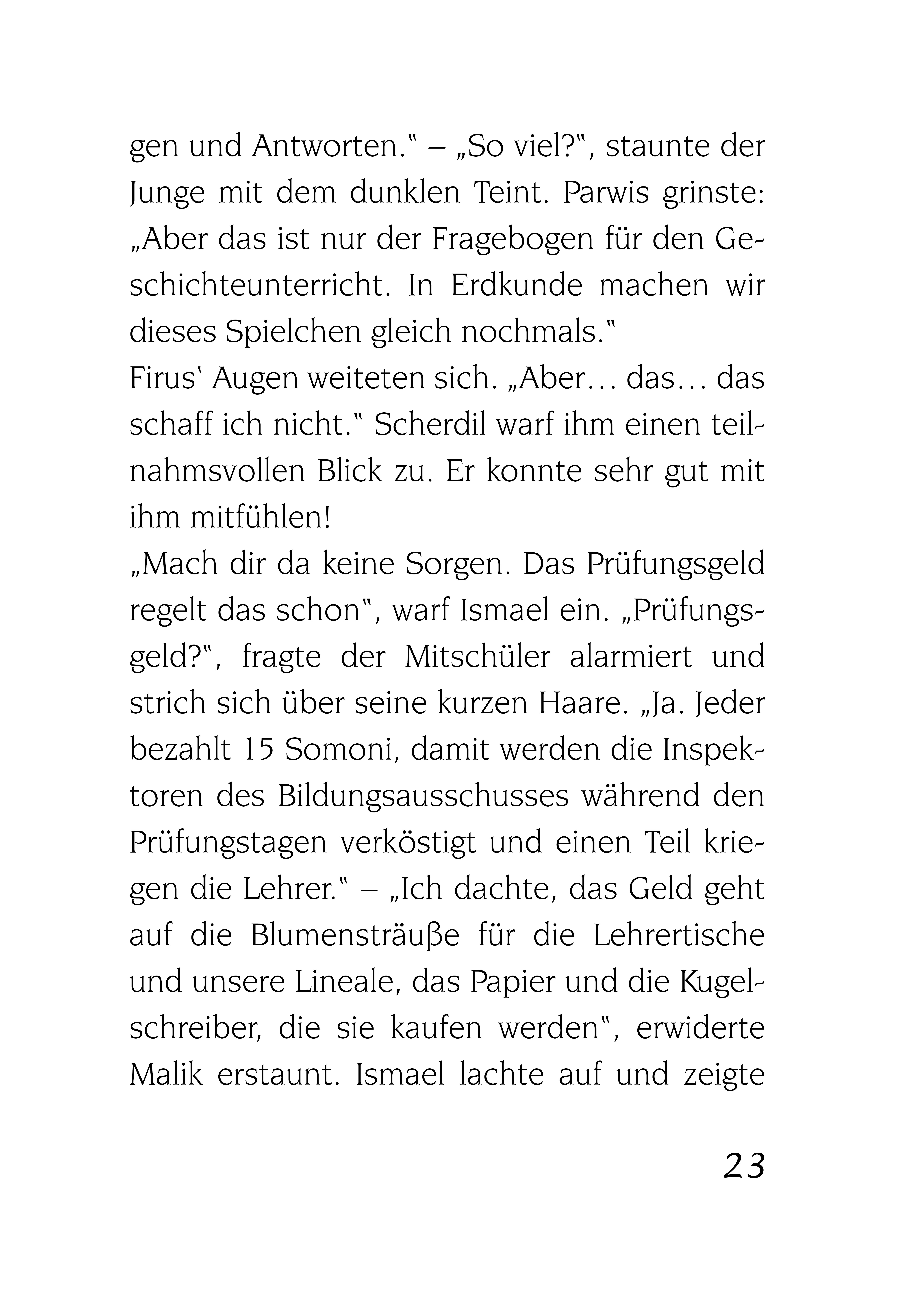 gen und Antworten.“ – „So viel?“, staunte der Junge mit dem dunklen Teint. Parwis grinste: „Aber das ist nur der Fragebogen für den Geschichteunterricht. In Erdkunde machen wir dieses Spielchen gleich nochmals.“
Firus‘ Augen weiteten sich. „Aber… das… das schaff ich nicht.“ Scherdil warf ihm einen teilnahmsvollen Blick zu. Er konnte sehr gut mit ihm mitfühlen!
„Mach dir da keine Sorgen. Das Prüfungsgeld regelt das schon“, warf Ismael ein. „Prüfungsgeld?“, fragte der Mitschüler alarmiert und strich sich über seine kurzen Haare. „Ja. Jeder bezahlt 15 Somoni, damit werden die Inspektoren des Bildungsausschusses während den Prüfungstagen verköstigt und einen Teil kriegen die Lehrer.“ – „Ich dachte, das Geld geht auf die Blumensträuße für die Lehrertische und unsere Lineale, das Papier und die Kugelschreiber, die sie kaufen werden“, erwiderte Malik erstaunt. Ismael lachte auf und zeigte

23